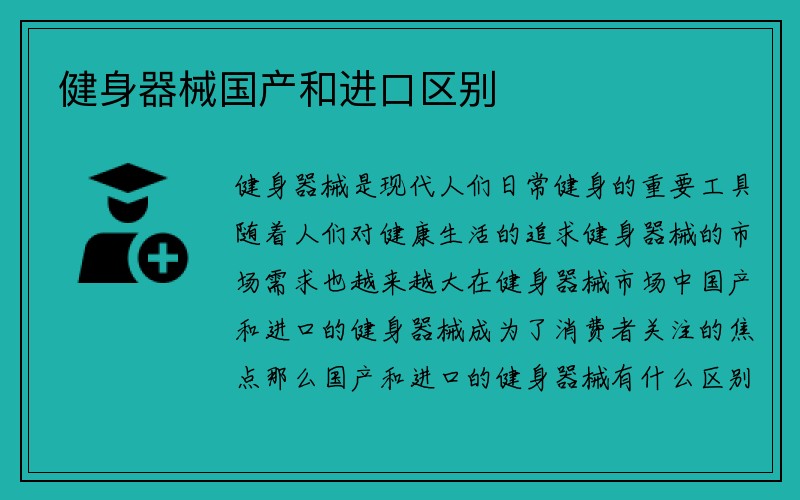 健身器械国产和进口区别

健身器械是现代人们日常健身的重要工具随着人们对健康生活的追求健身器械的市场需求也越来越大在健身器械市场中国产和进口的健身器械成为了消费者关注的焦点那么国产和进口的健身器械有什么区别